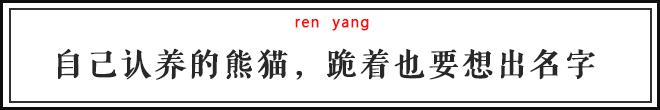 ren yang

自己认养的熊猫，跪着也要想出名字